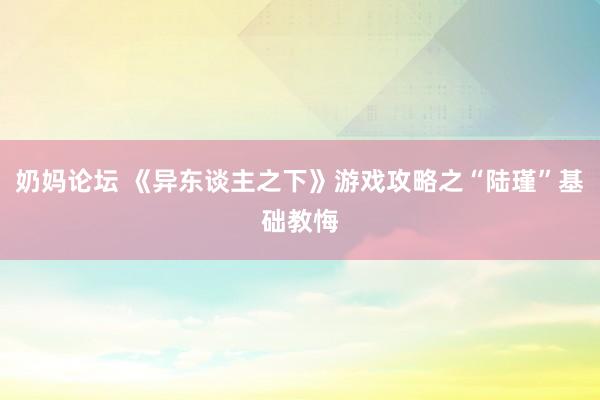 奶妈论坛 《异东谈主之下》游戏攻略之“陆瑾”基础教悔